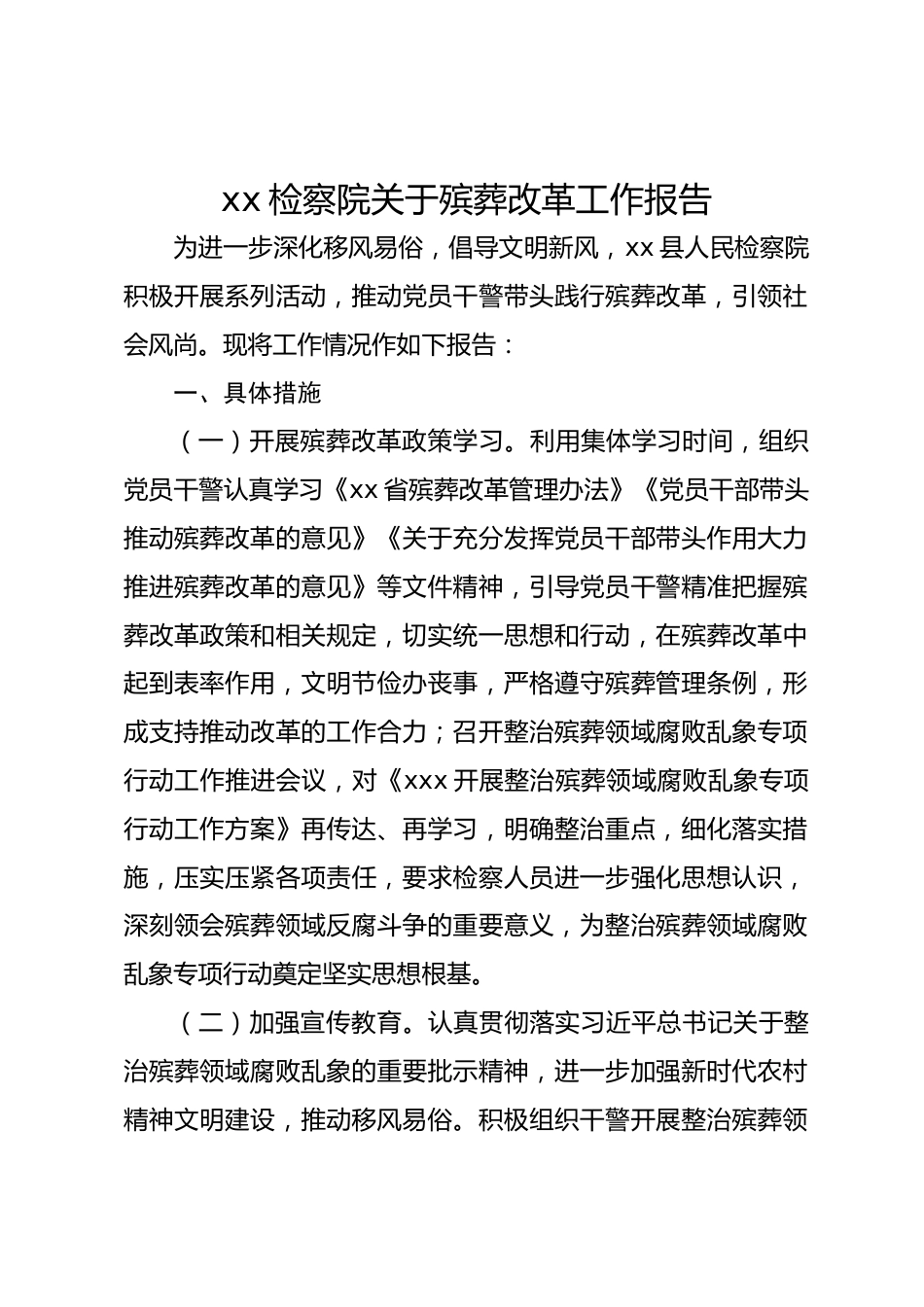 xx 检察院关于殡葬改革工作报告

为进一步深化移风易俗，倡导文明新风，xx 县人民检察院积极开展系列活动，推动党员干警带头践行殡葬改革，引领社会风尚。现将工作情况作如下报告：

一、具体措施

（一）开展殡葬改革政策学习。利用集体学习时间，组织党员干警认真学习《xx 省殡葬改革管理办法》《党员干部带头推动殡葬改革的意见》《关于充分发挥党员干部带头作用大力推进殡葬改革的意见》等文件精神，引导党员干警精准把握殡葬改革政策和相关规定，切实统一思想和行动，在殡葬改革中起到表率作用，文明节俭办丧事，严格遵守殡葬管理条例，形成支持推动改革的工作合力；召开整治殡葬领域腐败乱象专项行动工作推进会议，对《xxx 开展整治殡葬领域腐败乱象专项行动工作方案》再传达、再学习，明确整治重点，细化落实措施，压实压紧各项责任，要求检察人员进一步强化思想认识，深刻领会殡葬领域反腐斗争的重要意义，为整治殡葬领域腐败乱象专项行动奠定坚实思想根基。

（二）加强宣传教育。认真贯彻落实习近平总书记关于整治殡葬领域腐败乱象的重要批示精神，进一步加强新时代农村精神文明建设，推动移风易俗。积极组织干警开展整治殡葬领